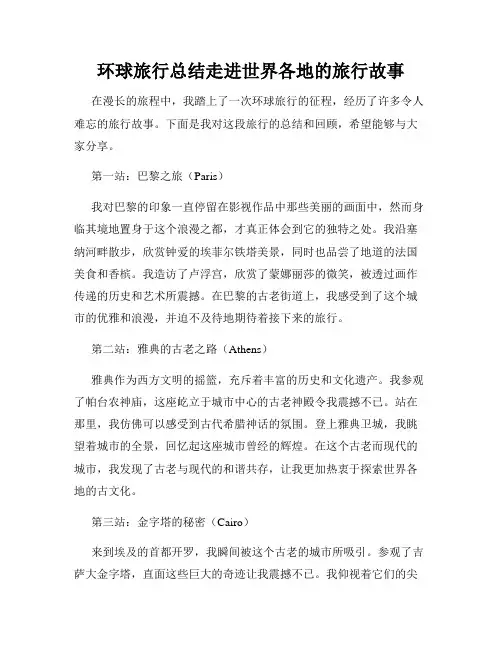 环球旅行总结走进世界各地的旅行故事

在漫长的旅程中，我踏上了一次环球旅行的征程，经历了许多令人难忘的旅行故事。下面是我对这段旅行的总结和回顾，希望能够与大家分享。

第一站：巴黎之旅（Paris）

我对巴黎的印象一直停留在影视作品中那些美丽的画面中，然而身临其境地置身于这个浪漫之都，才真正体会到它的独特之处。我沿塞纳河畔散步，欣赏钟爱的埃菲尔铁塔美景，同时也品尝了地道的法国美食和香槟。我造访了卢浮宫，欣赏了蒙娜丽莎的微笑，被透过画作传递的历史和艺术所震撼。在巴黎的古老街道上，我感受到了这个城市的优雅和浪漫，并迫不及待地期待着接下来的旅行。

第二站：雅典的古老之路（Athens）

雅典作为西方文明的摇篮，充斥着丰富的历史和文化遗产。我参观了帕台农神庙，这座屹立于城市中心的古老神殿令我震撼不已。站在那里，我仿佛可以感受到古代希腊神话的氛围。登上雅典卫城，我眺望着城市的全景，回忆起这座城市曾经的辉煌。在这个古老而现代的城市，我发现了古老与现代的和谐共存，让我更加热衷于探索世界各地的古文化。

第三站：金字塔的秘密（Cairo）

来到埃及的首都开罗，我瞬间被这个古老的城市所吸引。参观了吉萨大金字塔，直面这些巨大的奇迹让我震撼不已。我仰视着它们的尖